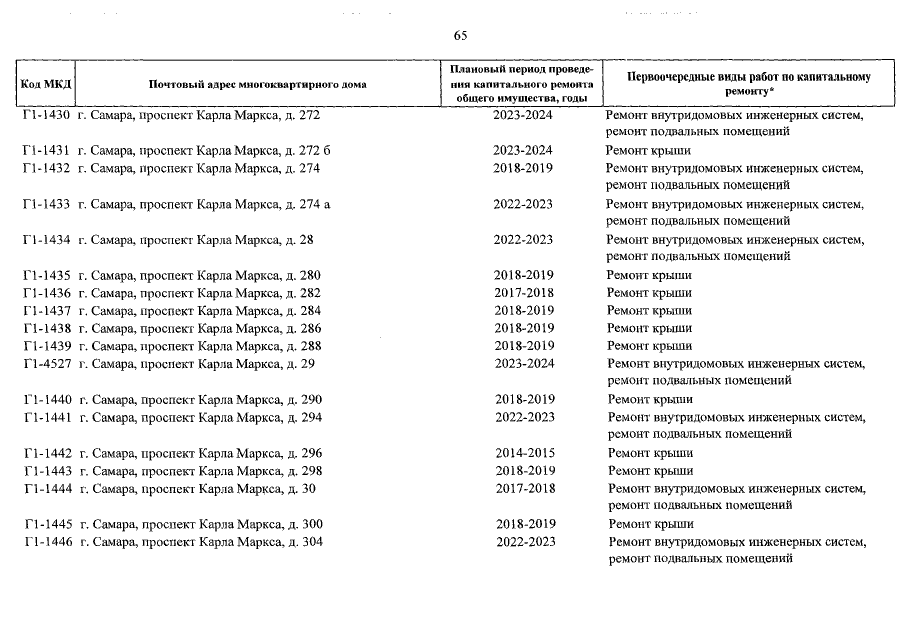 65

| Код МКД | Почтовый адрес многоквартирного дома | Плановый период проведения капитального ремонта общего имущества, годы | Первоочередные виды работ по капитальному ремонту* |
|---|---|---|---|
| Г1-1430 | г. Самара, проспект Карла Маркса, д. 272 | 2023-2024 | Ремонт внутридомовых инженерных систем, ремонт подвальных помещений |
| Г1-1431 | г. Самара, проспект Карла Маркса, д. 272 б | 2023-2024 | Ремонт крыши |
| Г1-1432 | г. Самара, проспект Карла Маркса, д. 274 | 2018-2019 | Ремонт внутридомовых инженерных систем, ремонт подвальных помещений |
| Г1-1433 | г. Самара, проспект Карла Маркса, д. 274 а | 2022-2023 | Ремонт внутридомовых инженерных систем, ремонт подвальных помещений |
| Г1-1434 | г. Самара, проспект Карла Маркса, д. 28 | 2022-2023 | Ремонт внутридомовых инженерных систем, ремонт подвальных помещений |
| Г1-1435 | г. Самара, проспект Карла Маркса, д. 280 | 2018-2019 | Ремонт крыши |
| Г1-1436 | г. Самара, проспект Карла Маркса, д. 282 | 2017-2018 | Ремонт крыши |
| Г1-1437 | г. Самара, проспект Карла Маркса, д. 284 | 2018-2019 | Ремонт крыши |
| Г1-1438 | г. Самара, проспект Карла Маркса, д. 286 | 2018-2019 | Ремонт крыши |
| Г1-1439 | г. Самара, проспект Карла Маркса, д. 288 | 2018-2019 | Ремонт крыши |
| Г1-4527 | г. Самара, проспект Карла Маркса, д. 29 | 2023-2024 | Ремонт внутридомовых инженерных систем, ремонт подвальных помещений |
| Г1-1440 | г. Самара, проспект Карла Маркса, д. 290 | 2018-2019 | Ремонт крыши |
| Г1-1441 | г. Самара, проспект Карла Маркса, д. 294 | 2022-2023 | Ремонт внутридомовых инженерных систем, ремонт подвальных помещений |
| Г1-1442 | г. Самара, проспект Карла Маркса, д. 296 | 2014-2015 | Ремонт крыши |
| Г1-1443 | г. Самара, проспект Карла Маркса, д. 298 | 2018-2019 | Ремонт крыши |
| Г1-1444 | г. Самара, проспект Карла Маркса, д. 30 | 2017-2018 | Ремонт внутридомовых инженерных систем, ремонт подвальных помещений |
| Г1-1445 | г. Самара, проспект Карла Маркса, д. 300 | 2018-2019 | Ремонт крыши |
| Г1-1446 | г. Самара, проспект Карла Маркса, д. 304 | 2022-2023 | Ремонт внутридомовых инженерных систем, ремонт подвальных помещений |